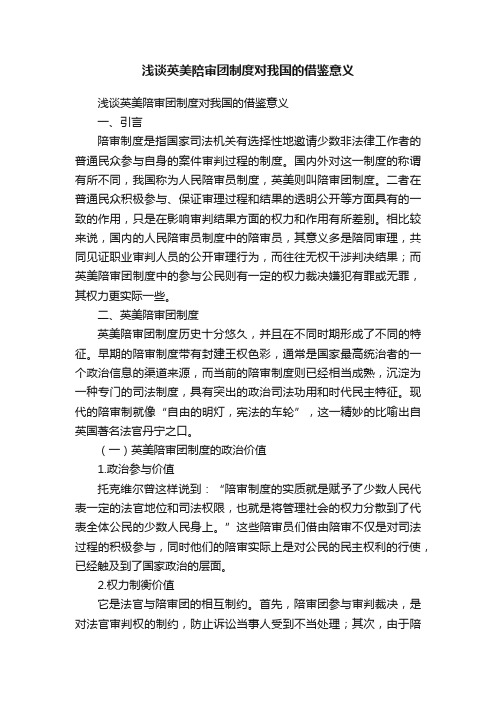 浅谈英美陪审团制度对我国的借鉴意义

浅谈英美陪审团制度对我国的借鉴意义

一、引言

陪审制度是指国家司法机关有选择性地邀请少数非法律工作者的普通民众参与自身的案件审判过程的制度。国内外对这一制度的称谓有所不同，我国称为人民陪审员制度，英美则叫陪审团制度。二者在普通民众积极参与、保证审理过程和结果的透明公开等方面具有的一致的作用，只是在影响审判结果方面的权力和作用有所差别。相比较来说，国内的人民陪审员制度中的陪审员，其意义多是陪同审理，共同见证职业审判人员的公开审理行为，而往往无权干涉判决结果；而英美陪审团制度中的参与公民则有一定的权力裁决嫌犯有罪或无罪，其权力更实际一些。

二、英美陪审团制度

英美陪审团制度历史十分悠久，并且在不同时期形成了不同的特征。早期的陪审制度带有封建王权色彩，通常是国家最高统治者的一个政治信息的渠道来源，而当前的陪审制度则已经相当成熟，沉淀为一种专门的司法制度，具有突出的政治司法功用和时代民主特征。现代的陪审制就像“自由的明灯，宪法的车轮”，这一精妙的比喻出自英国著名法官丹宁之口。

（一）英美陪审团制度的政治价值

1.政治参与价值

托克维尔曾这样说到：“陪审制度的实质就是赋予了少数人民代表一定的法官地位和司法权限，也就是将管理社会的权力分散到了代表全体公民的少数人民身上。”这些陪审员们借由陪审不仅是对司法过程的积极参与，同时他们的陪审实际上是对公民的民主权利的行使，已经触及到了国家政治的层面。

2.权力制衡价值

它是法官与陪审团的相互制约。首先，陪审团参与审判裁决，是对法官审判权的制约，防止诉讼当事人受到不当处理；其次，由于陪